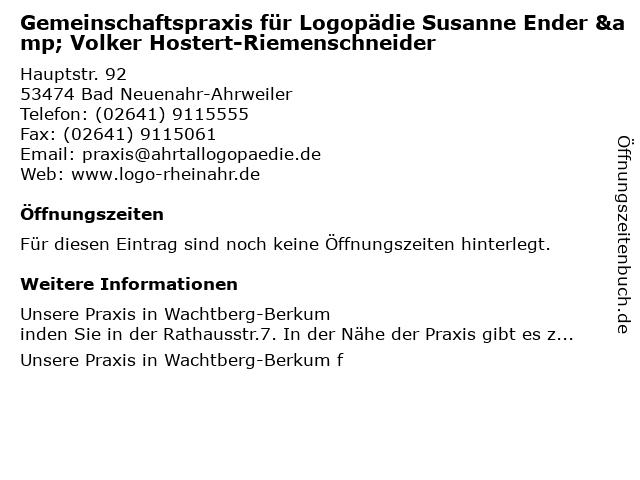 Gemeinschaftspraxis für Logopädie Susanne Ender &amp; Volker Hostert-Riemenschneider

Hauptstr. 92
53474 Bad Neuenahr-Ahrweiler
Telefon: (02641) 9115555
Fax: (02641) 9115061
Email: praxis@ahrtallogopaedie.de
Web: www.logo-rheinahr.de

Öffnungszeiten

Für diesen Eintrag sind noch keine Öffnungszeiten hinterlegt.

Weitere Informationen

Unsere Praxis in Wachtberg-Berkum
inden Sie in der Rathausstr.7. In der Nähe der Praxis gibt es z...

Unsere Praxis in Wachtberg-Berkum f

Öffnungszeitenbuch.de